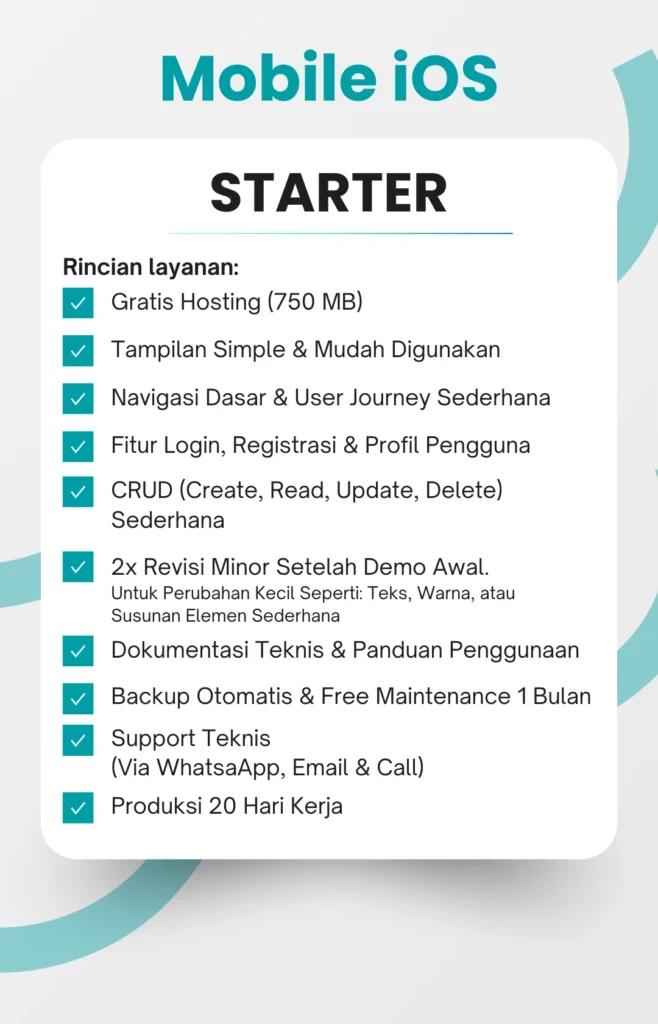 Mobile iOS

STARTER

Rincian layanan:

Gratis Hosting (750 MB)

Tampilan Simple & Mudah Digunakan

Navigasi Dasar & User Journey Sederhana

Fitur Login, Registrasi & Profil Pengguna

CRUD (Create, Read, Update, Delete) Sederhana

2x Revisi Minor Setelah Demo Awal.
Untuk Perubahan Kecil Seperti: Teks, Warna, atau Susunan Elemen Sederhana

Dokumentasi Teknis & Panduan Penggunaan

Backup Otomatis & Free Maintenance 1 Bulan

Support Teknis
(Via WhatsaApp, Email & Call)

Produksi 20 Hari Kerja